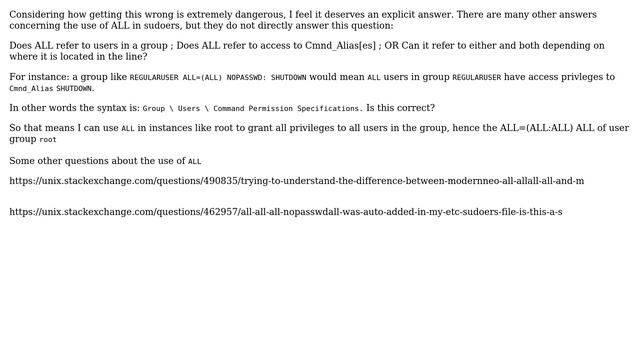 Considering how getting this wrong is extremely dangerous, I feel it deserves an explicit answer. There are many other answers concerning the use of ALL in sudoers, but they do not directly answer this question:

Does ALL refer to users in a group ; Does ALL refer to access to Cmnd_Alias[es] ; OR Can it refer to either and both depending on where it is located in the line?

For instance: a group like REGULARUSER ALL=(ALL) NOPASSWD: SHUTDOWN would mean ALL users in group REGULARUSER have access privleges to Cmnd_Alias SHUTDOWN.

In other words the syntax is: Group \ Users \ Command Permission Specifications. Is this correct?

So that means I can use ALL in instances like root to grant all privileges to all users in the group, hence the ALL=(ALL:ALL) ALL of user group root

Some other questions about the use of ALL

https://unix.stackexchange.com/questions/490835/trying-to-understand-the-difference-between-modernneo-all-allall-all-and-m

https://unix.stackexchange.com/questions/462957/all-all-all-nopasswdall-was-auto-added-in-my-etc-sudoers-file-is-this-a-s